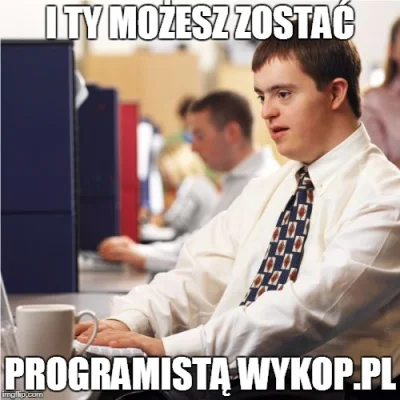 I TY MOŻESZ ZOSTAĆ

PROGRAMISTĄ WYKOP.PL

imgflip.com